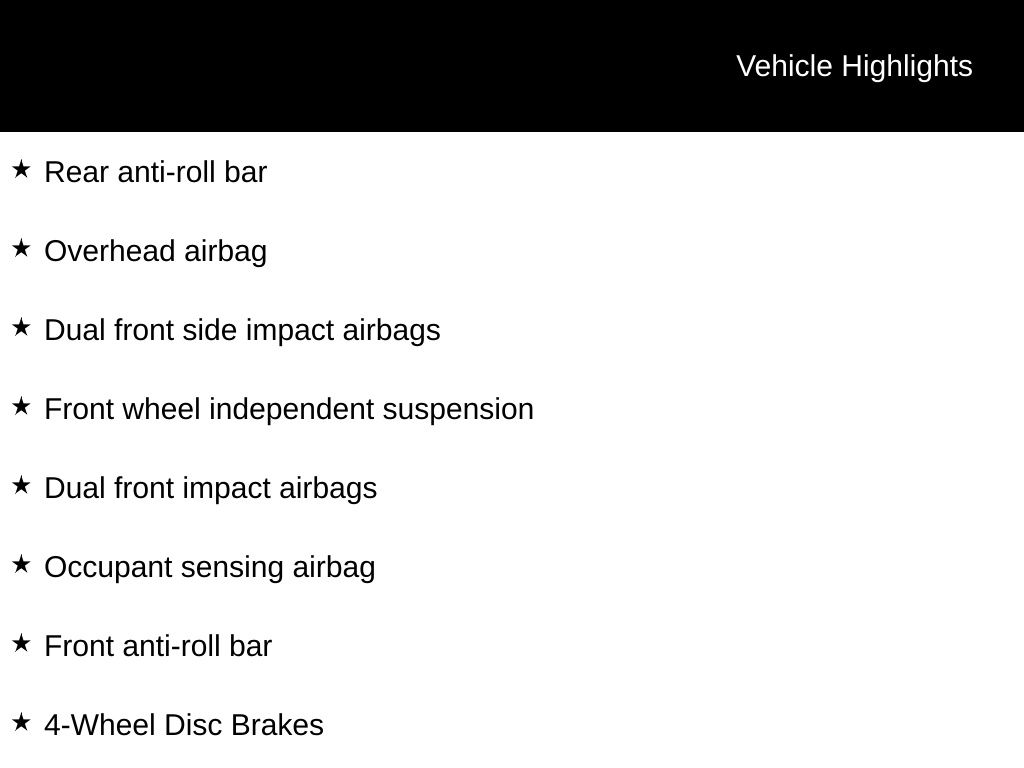 Vehicle Highlights

★ Rear anti-roll bar

★ Overhead airbag

★ Dual front side impact airbags

★ Front wheel independent suspension

★ Dual front impact airbags

★ Occupant sensing airbag

★ Front anti-roll bar

★ 4-Wheel Disc Brakes